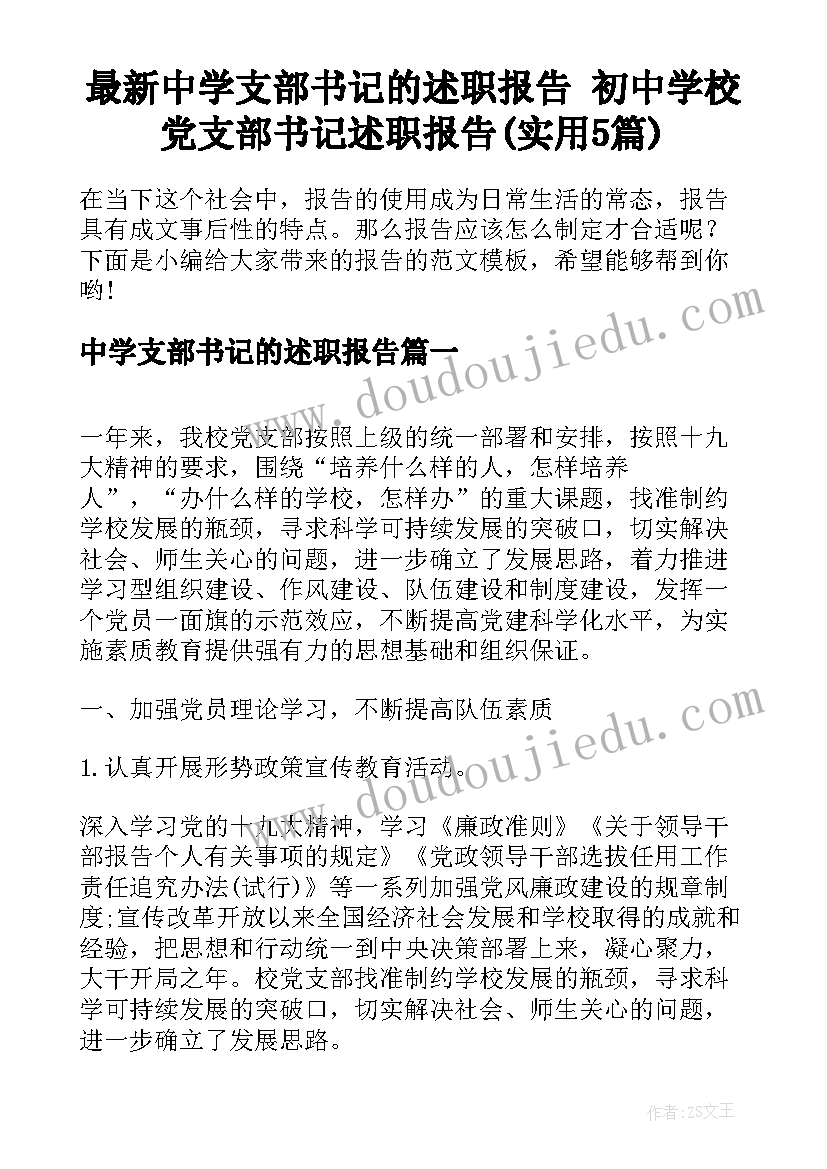 最新中学支部书记的述职报告 初中学校党支部书记述职报告(实用5篇)

在当下这个社会中，报告的使用成为日常生活的常态，报告具有成文事后性的特点。那么报告应该怎么制定才合适呢？下面是小编给大家带来的报告的范文模板，希望能够帮到你哟！

中学支部书记的述职报告篇一

www.doudoujiedu.com

一年来，我校党支部按照上级的统一部署和安排，按照十九大精神的要求，围绕“培养什么样的人，怎样培养人”，“办什么样的学校，怎样办”的重大课题，找准制约学校发展的瓶颈，寻求科学可持续发展的突破口，切实解决社会、师生关心的问题，进一步确立了发展思路，着力推进学习型组织建设、作风建设、队伍建设和制度建设，发挥一个党员一面旗的示范效应，不断提高党建科学化水平，为实施素质教育提供强有力的思想基础和组织保证。

一、加强党员理论学习，不断提高队伍素质

1.认真开展形势政策宣传教育活动。

www.doudoujiedu.com

深入学习党的十九大精神，学习《廉政准则》《关于领导干部报告个人有关事项的规定》《党政领导干部选拔任用工作责任追究办法(试行)》等一系列加强党风廉政建设的规章制度;宣传改革开放以来全国经济社会发展和学校取得的成就和经验，把思想和行动统一到中央决策部署上来，凝心聚力，大干开局之年。校党支部找准制约学校发展的瓶颈，寻求科学可持续发展的突破口，切实解决社会、师生关心的问题，进一步确立了发展思路。

作者：ZS文王